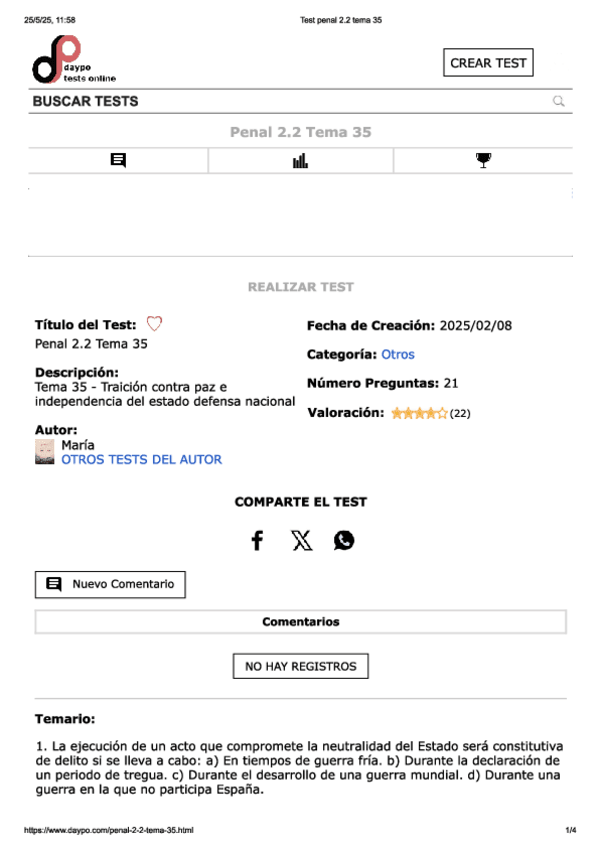 25/5/25, 11:58 Test penal 2.2 tema 35

daypo
tests online

CREAR TEST

BUSCAR TESTS

Penal 2.2 Tema 35

REALIZAR TEST

Título del Test:
Penal 2.2 Tema 35

Descripción:
Tema 35 - Traición contra paz e independencia del estado defensa nacional

Autor:
María
OTROS TESTS DEL AUTOR

Fecha de Creación: 2025/02/08

Categoría: Otros

Número Preguntas: 21

Valoración: (22)

COMPARTE EL TEST

Nuevo Comentario

Comentarios

NO HAY REGISTROS

Temario:

1. La ejecución de un acto que compromete la neutralidad del Estado será constitutiva de delito si se lleva a cabo: a) En tiempos de guerra fría. b) Durante la declaración de un periodo de tregua. c) Durante el desarrollo de una guerra mundial. d) Durante una guerra en la que no participa España.

https://www.daypo.com/penal-2-2-tema-35.html 1/4